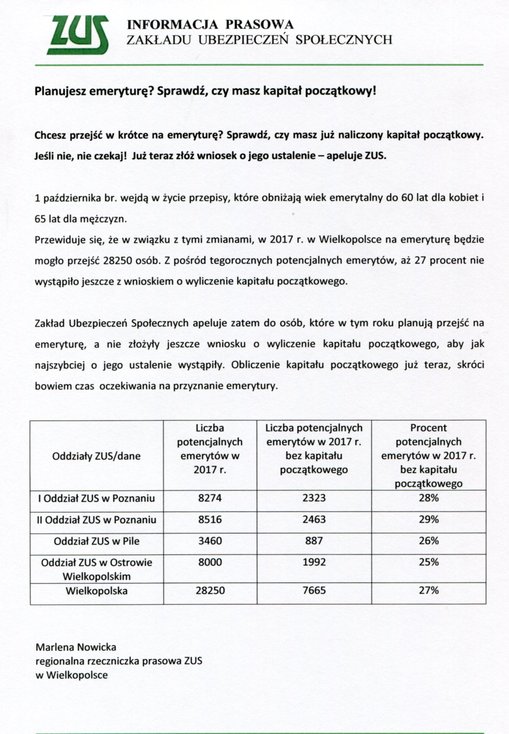 ZUS INFORMACJA PRASOWA
ZAKŁADU UBEZPIECZEŃ SPOŁECZNYCH

Planujesz emeryturę? Sprawdź, czy masz kapitał początkowy!

Chcesz przejść w krótce na emeryturę? Sprawdź, czy masz już naliczony kapitał początkowy. Jeśli nie, nie czekaj! Już teraz złóż wniosek o jego ustalenie – apeluje ZUS.

1 października br. wejdą w życie przepisy, które obniżają wiek emerytalny do 60 lat dla kobiet i 65 lat dla mężczyzn.
Przewiduje się, że w związku z tymi zmianami, w 2017 r. w Wielkopolsce na emeryturę będzie mogło przejść 28250 osób. Z pośród tegorocznych potencjalnych emerytów, aż 27 procent nie wystąpiło jeszcze z wnioskiem o wyliczenie kapitału początkowego.

Zakład Ubezpieczeń Społecznych apeluje zatem do osób, które w tym roku planują przejść na emeryturę, a nie złożyły jeszcze wniosku o wyliczenie kapitału początkowego, aby jak najszybciej o jego ustalenie wystąpiły. Obliczenie kapitału początkowego już teraz, skróci bowiem czas oczekiwania na przyznanie emerytury.

| Oddziały ZUS/dane | Liczba potencjalnych emerytów w 2017 r. | Liczba potencjalnych emerytów w 2017 r. bez kapitału początkowego | Procent potencjalnych emerytów w 2017 r. bez kapitału początkowego |
|---|---|---|---|
| I Oddział ZUS w Poznaniu | 8274 | 2323 | 28% |
| II Oddział ZUS w Poznaniu | 8516 | 2463 | 29% |
| Oddział ZUS w Pile | 3460 | 887 | 26% |
| Oddział ZUS w Ostrowie Wielkopolskim | 8000 | 1992 | 25% |
| Wielkopolska | 28250 | 7665 | 27% |

Marlena Nowicka
regionalna rzeczniczka prasowa ZUS
w Wielkopolsce